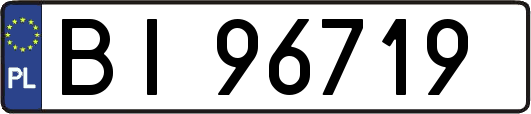 PL
BI 96719